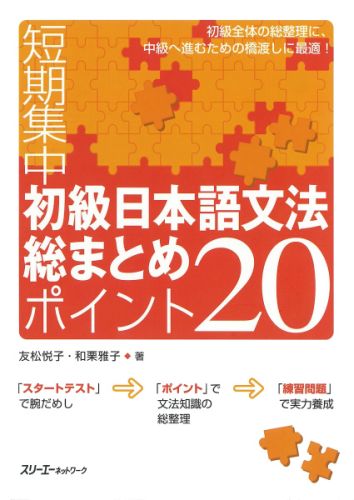 初級全体の総整理に、
中級へ進むための橋渡しに最適！

短期集中

初級日本語文法
総まとめ
ポイント20

友松悦子・和栗雅子 ◆ 著

「スタートテスト」で腕だめし

「ポイント」で文法知識の総整理

「練習問題」で実力養成

スリーエーネットワーク